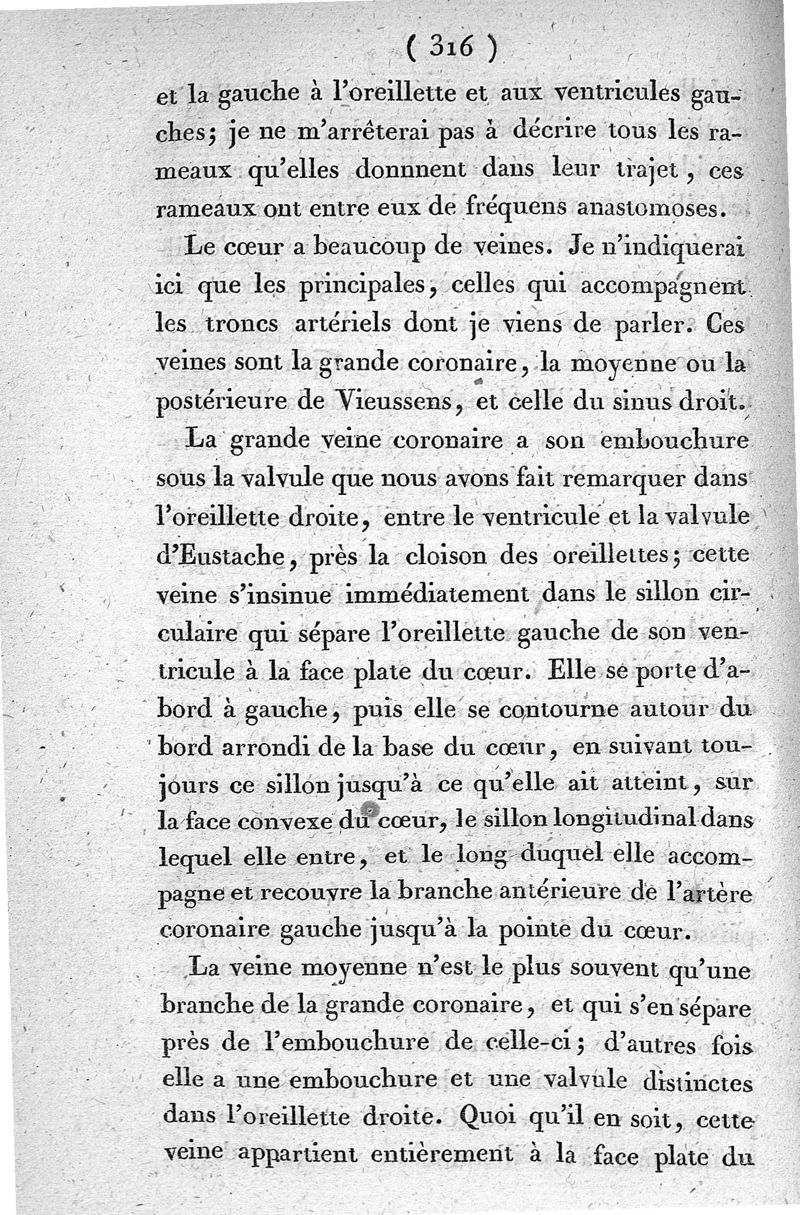 ( 316 )

et la gauche à l'oreillette et aux ventricules gauches; je ne m'arrêterai pas à décrire tous les rameaux qu'elles donnnent dans leur trajet, ces rameaux ont entre eux de fréquens anastomoses.

Le cœur a beaucoup de veines. Je n'indiquerai ici que les principales, celles qui accompagnent les troncs artériels dont je viens de parler. Ces veines sont la grande coronaire, la moyenne ou la postérieure de Vieussens, et celle du sinus droit.

La grande veine coronaire a son embouchure sous la valvule que nous avons fait remarquer dans l'oreillette droite, entre le ventricule et la valvule d'Eustache, près la cloison des oreillettes; cette veine s'insinue immédiatement dans le sillon circulaire qui sépare l'oreillette gauche de son ventricule à la face plate du cœur. Elle se porte d'abord à gauche, puis elle se contourne autour du bord arrondi de la base du cœur, en suivant toujours ce sillon jusqu'à ce qu'elle ait atteint, sur la face convexe du cœur, le sillon longitudinal dans lequel elle entre, et le long duquel elle accompagne et recouvre la branche antérieure de l'artère coronaire gauche jusqu'à la pointe du cœur.

La veine moyenne n'est le plus souvent qu'une branche de la grande coronaire, et qui s'en sépare près de l'embouchure de celle-ci; d'autres fois elle a une embouchure et une valvule distinctes dans l'oreillette droite. Quoi qu'il en soit, cette veine appartient entièrement à la face plate du